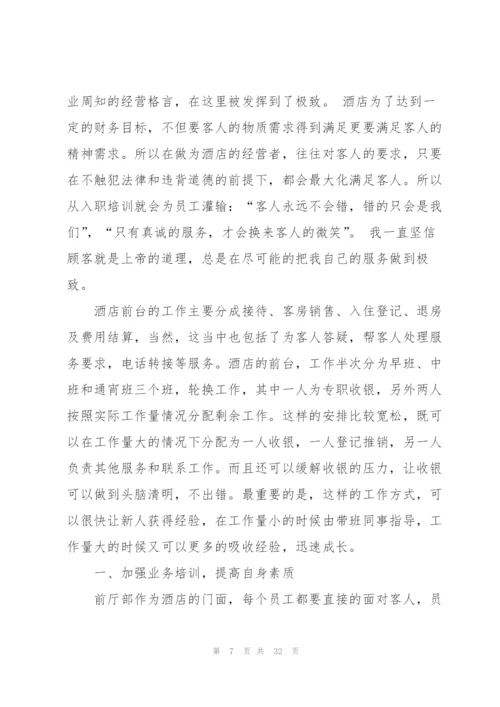 业周知的经营格言，在这里被发挥到了极致。 酒店为了达到一定的财务目标，不但要客人的物质需求得到满足更要满足客人的精神需求。所以在做为酒店的经营者，往往对客人的要求，只要在不触犯法律和违背道德的前提下，都会最大化满足客人。所以从入职培训就会为员工灌输：“客人永远不会错，错的只会是我们”，“只有真诚的服务，才会换来客人的微笑”。 我一直坚信顾客就是上帝的道理，总是在尽可能的把我自己的服务做到极致。

酒店前台的工作主要分成接待、客房销售、入住登记、退房及费用结算，当然，这当中也包括了为客人答疑，帮客人处理服务要求，电话转接等服务。酒店的前台，工作半次分为早班、中班和通宵班三个班，轮换工作，其中一人为专职收银，另外两人按照实际工作量情况分配剩余工作。这样的安排比较宽松，既可以在工作量大的情况下分配为一人收银，一人登记推销，另一人负责其他服务和联系工作。而且还可以缓解收银的压力，让收银可以做到头脑清明，不出错。最重要的是，这样的工作方式，可以很快让新人获得经验，在工作量小的时候由带班同事指导，工作量大的时候又可以更多的吸收经验，迅速成长。

一、加强业务培训，提高自身素质

前厅部作为酒店的门面，每个员工都要直接的面对客人，员

第 7 页 共 32 页